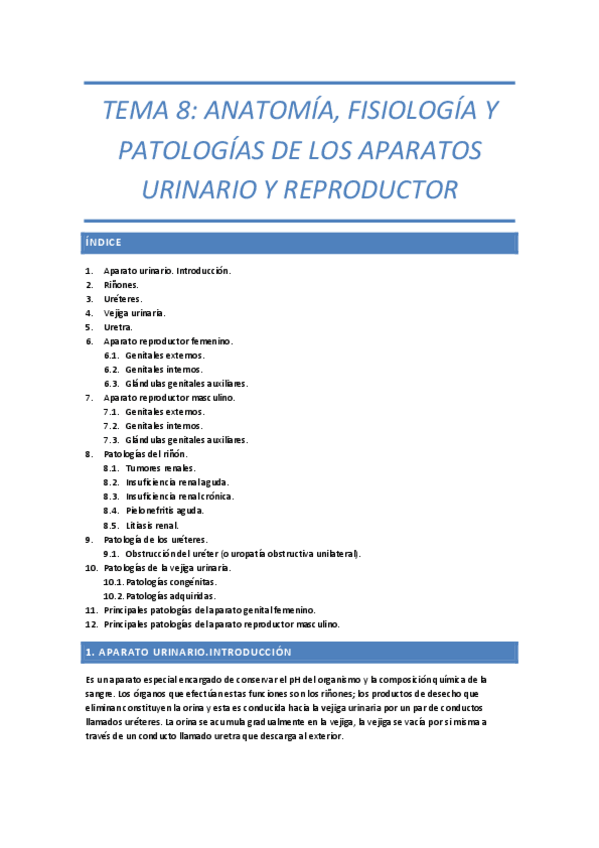 TEMA 8: ANATOMÍA, FISIOLOGÍA Y PATOLOGÍAS DE LOS APARATOS URINARIO Y REPRODUCTOR

ÍNDICE

1. Aparato urinario. Introducción.
2. Riñones.
3. Uréteres.
4. Vejiga urinaria.
5. Uretra.
6. Aparato reproductor femenino.
6.1. Genitales externos.
6.2. Genitales internos.
6.3. Glándulas genitales auxiliares.
7. Aparato reproductor masculino.
7.1. Genitales externos.
7.2. Genitales internos.
7.3. Glándulas genitales auxiliares.
8. Patologías del riñón.
8.1. Tumores renales.
8.2. Insuficiencia renal aguda.
8.3. Insuficiencia renal crónica.
8.4. Pielonefritis aguda.
8.5. Litiasis renal.
9. Patología de los uréteres.
9.1. Obstrucción del uréter (o uropatía obstructiva unilateral).
10. Patologías de la vejiga urinaria.
10.1. Patologías congénitas.
10.2. Patologías adquiridas.
11. Principales patologías del aparato genital femenino.
12. Principales patologías del aparato reproductor masculino.

1. APARATO URINARIO.INTRODUCCIÓN

Es un aparato especial encargado de conservar el pH del organismo y la composición química de la sangre. Los órganos que efectúan estas funciones son los riñones; los productos de desecho que eliminan constituyen la orina y esta es conducida hacia la vejiga urinaria por un par de conductos llamados uréteres. La orina se acumula gradualmente en la vejiga, la vejiga se vacía por sí misma a través de un conducto llamado uretra que descarga al exterior.